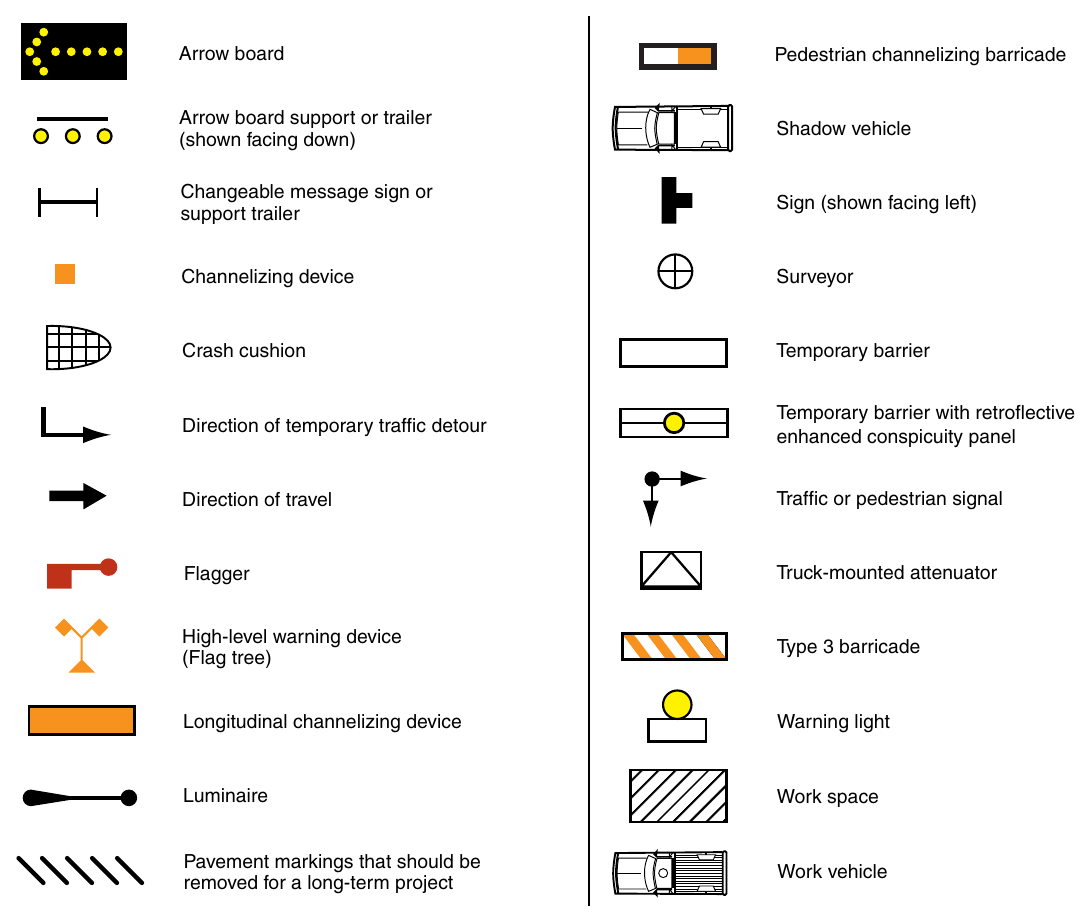 Arrow board

Arrow board support or trailer (shown facing down)

Changeable message sign or support trailer

Channelizing device

Crash cushion

Direction of temporary traffic detour

Direction of travel

Flagger

High-level warning device (Flag tree)

Longitudinal channelizing device

Luminaire

Pavement markings that should be removed for a long-term project

Pedestrian channelizing barricade

Shadow vehicle

Sign (shown facing left)

Surveyor

Temporary barrier

Temporary barrier with retroflective enhanced conspicuity panel

Traffic or pedestrian signal

Truck-mounted attenuator

Type 3 barricade

Warning light

Work space

Work vehicle